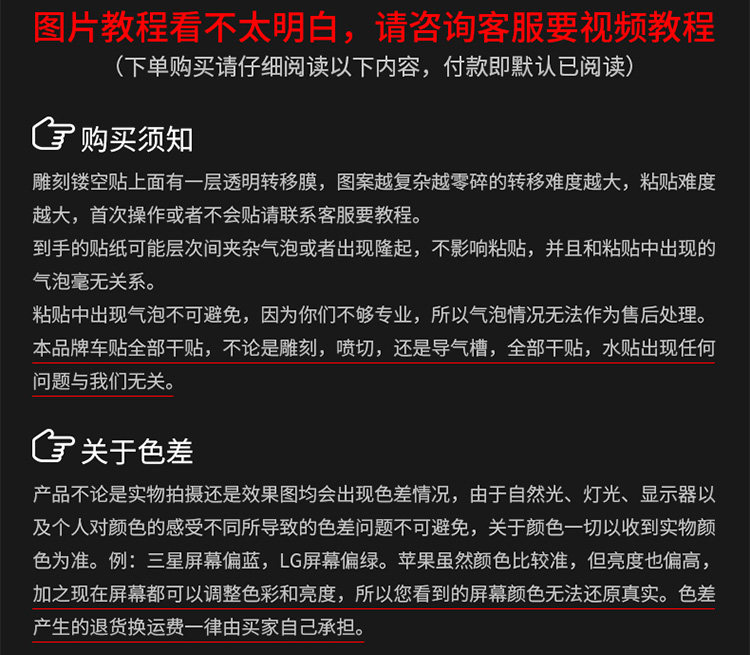 图片教程看不太明白，请咨询客服要视频教程
（下单购买请仔细阅读以下内容，付款即默认已阅读）

购买须知
雕刻镂空贴上面有一层透明转移膜，图案越复杂越零碎的转移难度越大，粘贴难度越大，首次操作或者不会贴请联系客服要教程。
到手的贴纸可能层次间夹杂气泡或者出现隆起，不影响粘贴，并且和粘贴中出现的气泡毫无关系。
粘贴中出现气泡不可避免，因为你们不够专业，所以气泡情况无法作为售后处理。
本品牌车贴全部干贴，不论是雕刻，喷切，还是导气槽，全部干贴，水贴出现任何问题与我们无关。

关于色差
产品不论是实物拍摄还是效果图均会出现色差情况，由于自然光、灯光、显示器以及个人对颜色的感受不同所导致的色差问题不可避免，关于颜色一切以收到实物颜色为准。例：三星屏幕偏蓝，LG屏幕偏绿。苹果虽然颜色比较准，但亮度也偏高，加之现在屏幕都可以调整色彩和亮度，所以您看到的屏幕颜色无法还原真实。色差产生的退货换运费一律由买家自己承担。